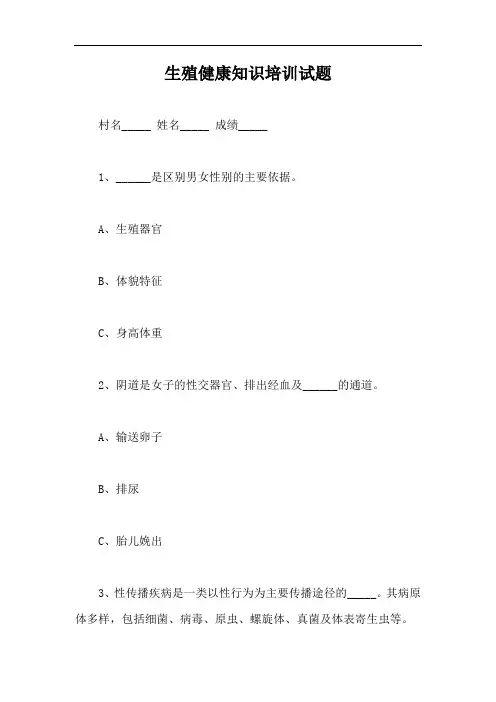 生殖健康知识培训试题

村名_____ 姓名_____ 成绩_____

1、______是区别男女性别的主要依据。

A、生殖器官

B、体貌特征

C、身高体重

2、阴道是女子的性交器官、排出经血及______的通道。

A、输送卵子

B、排尿

C、胎儿娩出

3、性传播疾病是一类以性行为为主要传播途径的_____。其病原体多样，包括细菌、病毒、原虫、螺旋体、真菌及体表寄生虫等。